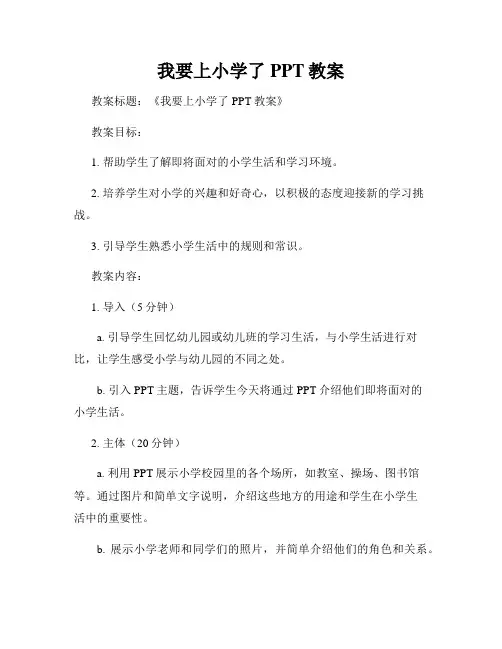 我要上小学了 PPT 教案

教案标题：《我要上小学了 PPT 教案》

教案目标：

1. 帮助学生了解即将面对的小学生活和学习环境。

2. 培养学生对小学的兴趣和好奇心，以积极的态度迎接新的学习挑战。

3. 引导学生熟悉小学生活中的规则和常识。

教案内容：

1. 导入（5 分钟）

a. 引导学生回忆幼儿园或幼儿班的学习生活，与小学生活进行对比，让学生感受小学与幼儿园的不同之处。

b. 引入 PPT 主题，告诉学生今天将通过 PPT 介绍他们即将面对的小学生活。

2. 主体（20 分钟）

a. 利用 PPT 展示小学校园里的各个场所，如教室、操场、图书馆等。通过图片和简单文字说明，介绍这些地方的用途和学生在小学生活中的重要性。

b. 展示小学老师和同学们的照片，并简单介绍他们的角色和关系。